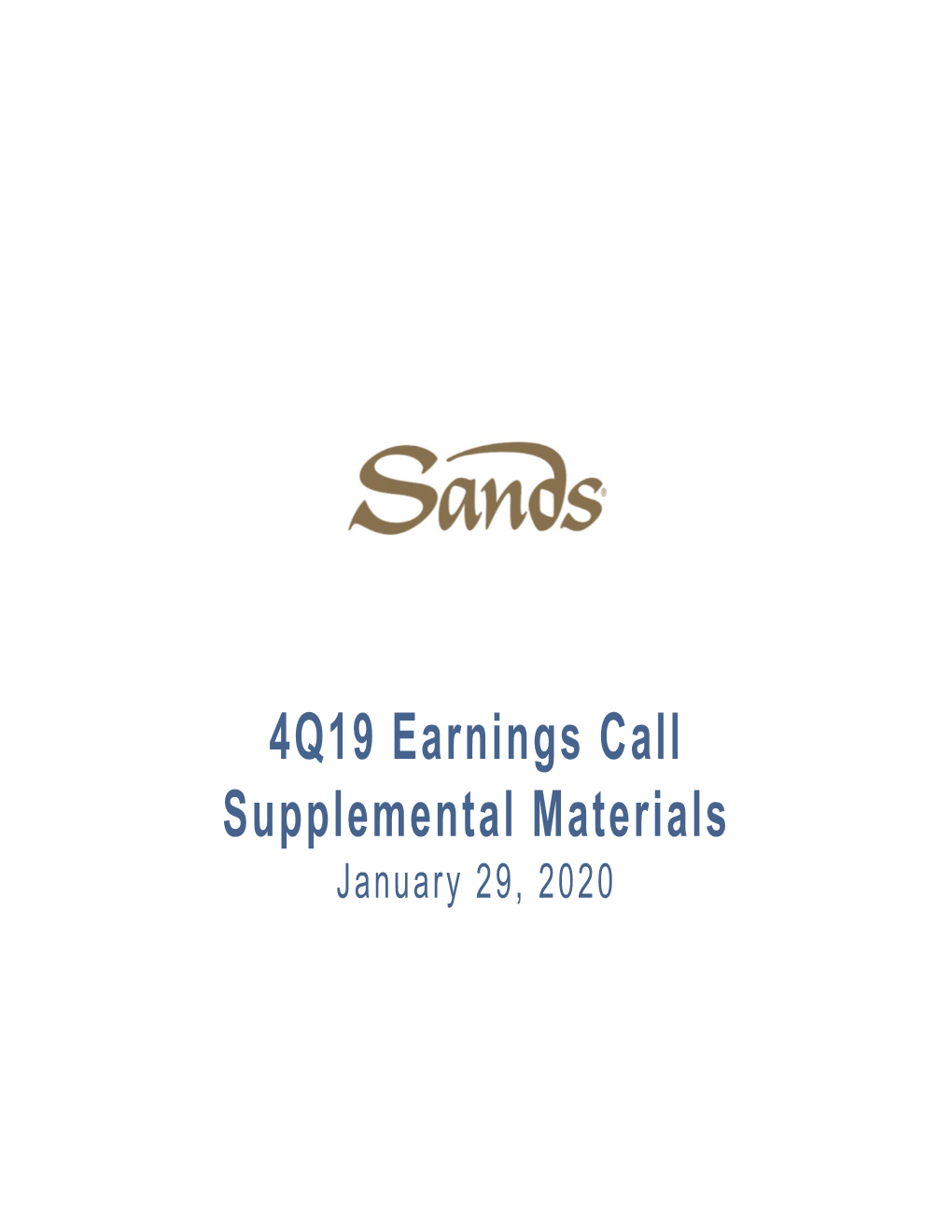 Sands®

4Q19 Earnings Call
Supplemental Materials
January 29, 2020